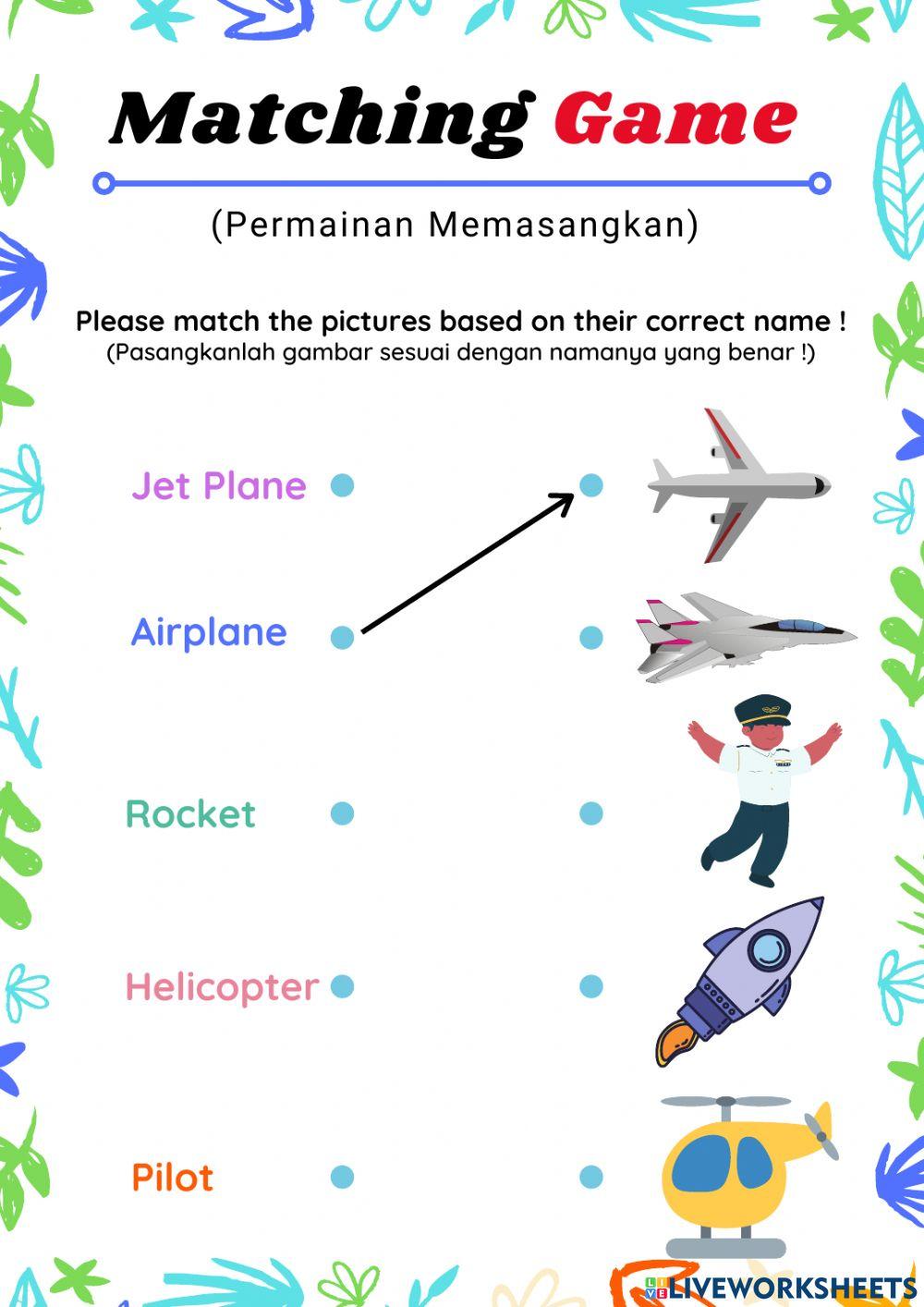 Matching Game

(Permainan Memasangkan)

Please match the pictures based on their correct name !
(Pasangkanlah gambar sesuai dengan namanya yang benar !)

Jet Plane

Airplane

Rocket

Helicopter

Pilot

LIVEWORKSHEETS